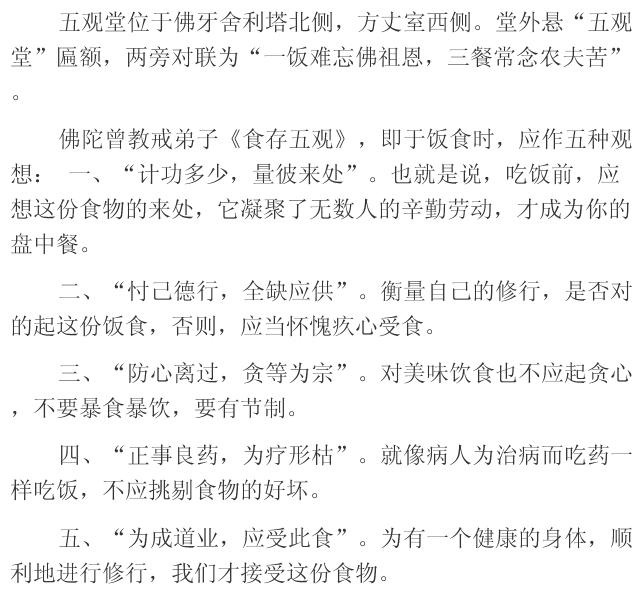 五观堂位于佛牙舍利塔北侧，方丈室西侧。堂外悬“五观堂”匾额，两旁对联为“一饭难忘佛祖恩，三餐常念农夫苦”。

佛陀曾教戒弟子《食存五观》，即于饭食时，应作五种观想： 一、“计功多少，量彼来处”。也就是说，吃饭前，应想这份食物的来处，它凝聚了无数人的辛勤劳动，才成为你的盘中餐。

二、“忖己德行，全缺应供”。衡量自己的修行，是否对的起这份饭食，否则，应当怀愧疚心受食。

三、“防心离过，贪等为宗”。对美味饮食也不应起贪心，不要暴食暴饮，要有节制。

四、“正事良药，为疗形枯”。就像病人为治病而吃药一样吃饭，不应挑剔食物的好坏。

五、“为成道业，应受此食”。为有一个健康的身体，顺利地进行修行，我们才接受这份食物。